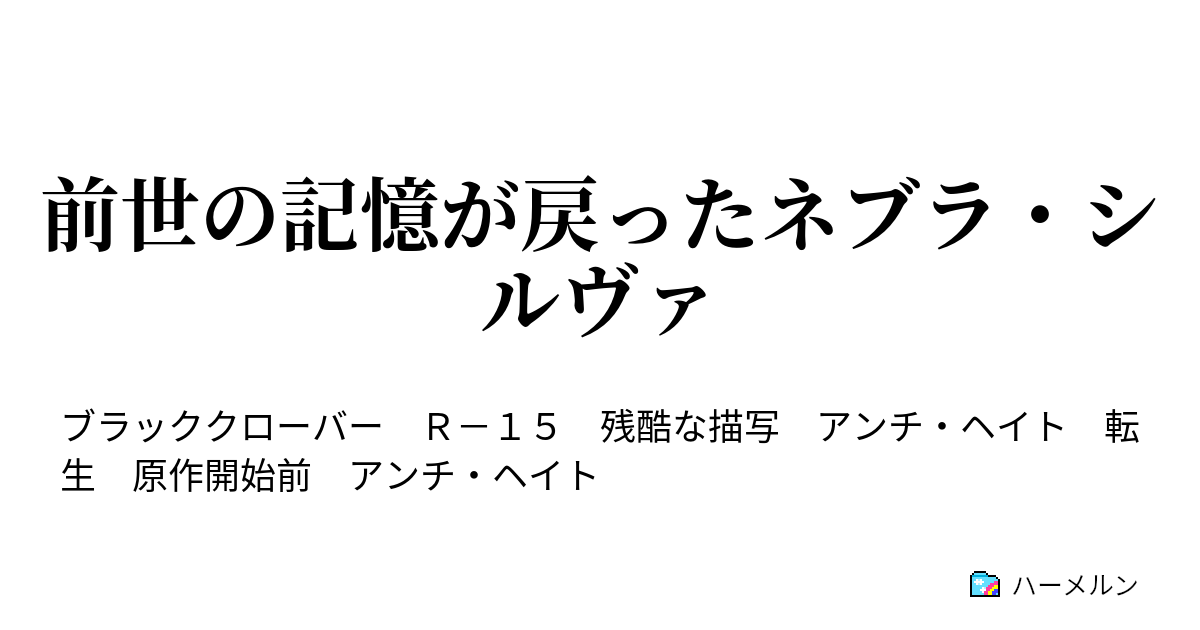 前世の記憶が戻ったネブラ・シルヴァ

ブラッククローバー　Ｒ－１５　残酷な描写　アンチ・ヘイト　転生　原作開始前　アンチ・ヘイト

ハーメルン